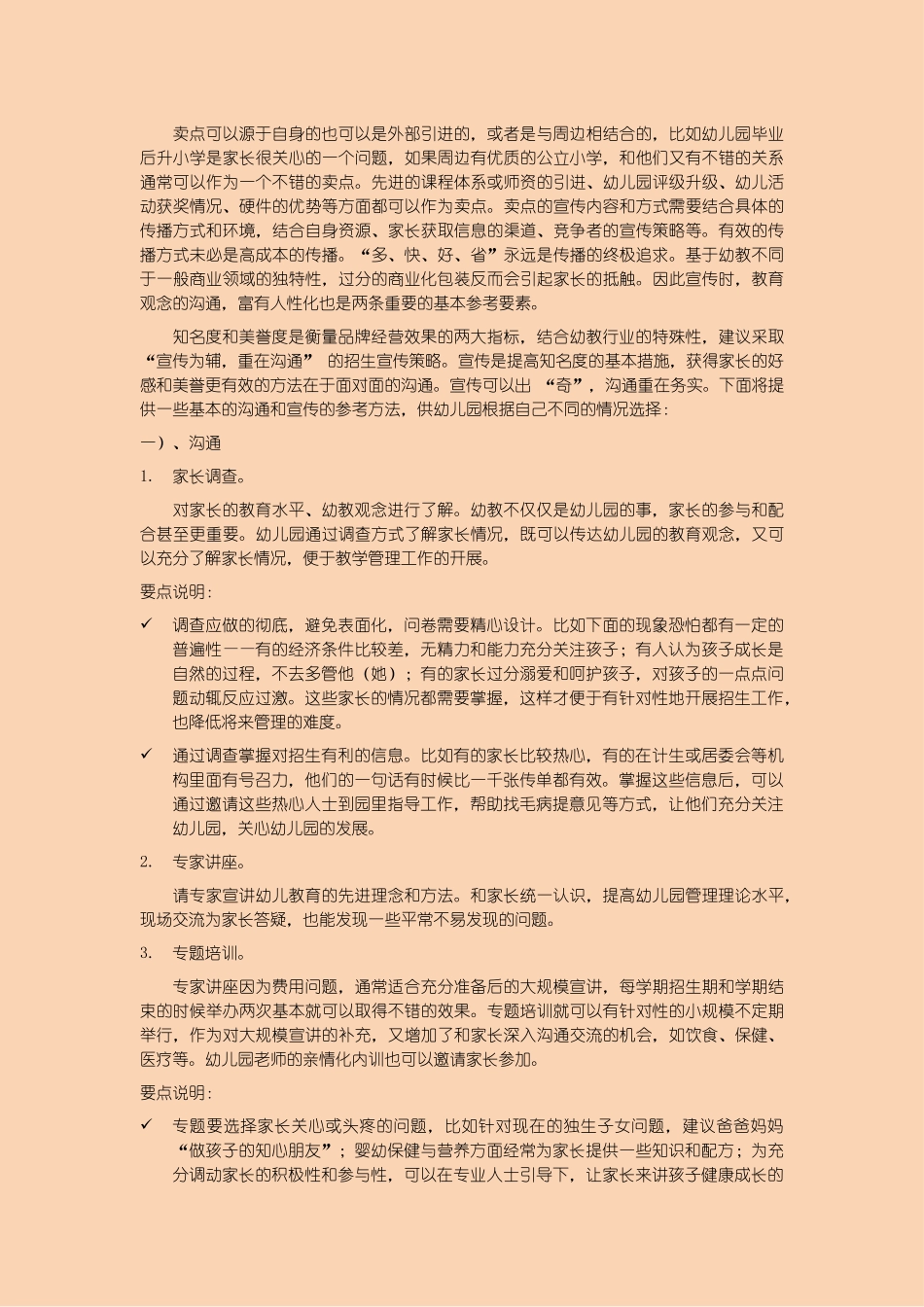 卖点可以源于自身的也可以是外部引进的，或者是与周边相结合的，比如幼儿园毕业后升小学是家长很关心的一个问题，如果周边有优质的公立小学，和他们又有不错的关系通常可以作为一个不错的卖点。先进的课程体系或师资的引进、幼儿园评级升级、幼儿活动获奖情况、硬件的优势等方面都可以作为卖点。卖点的宣传内容和方式需要结合具体的传播方式和环境，结合自身资源、家长获取信息的渠道、竞争者的宣传策略等。有效的传播方式未必是高成本的传播。“多、快、好、省”永远是传播的终极追求。基于幼教不同于一般商业领域的独特性，过分的商业化包装反而会引起家长的抵触。因此宣传时，教育观念的沟通，富有人性化也是两条重要的基本参考要素。

知名度和美誉度是衡量品牌经营效果的两大指标，结合幼教行业的特殊性，建议采取“宣传为辅，重在沟通” 的招生宣传策略。宣传是提高知名度的基本措施，获得家长的好感和美誉更有效的方法在于面对面的沟通。宣传可以出 “奇”，沟通重在务实。下面将提供一些基本的沟通和宣传的参考方法，供幼儿园根据自己不同的情况选择：

一）、沟通

1. 家长调查。

对家长的教育水平、幼教观念进行了解。幼教不仅仅是幼儿园的事，家长的参与和配合甚至更重要。幼儿园通过调查方式了解家长情况，既可以传达幼儿园的教育观念，又可以充分了解家长情况，便于教学管理工作的开展。

要点说明：

✓ 调查应做的彻底，避免表面化，问卷需要精心设计。比如下面的现象恐怕都有一定的普遍性——有的经济条件比较差，无精力和能力充分关注孩子；有人认为孩子成长是自然的过程，不去多管他（她）；有的家长过分溺爱和呵护孩子，对孩子的一点点问题动辄反应过激。这些家长的情况都需要掌握，这样才便于有针对性地开展招生工作，也降低将来管理的难度。

✓ 通过调查掌握对招生有利的信息。比如有的家长比较热心，有的在计生或居委会等机构里面有号召力，他们的一句话有时候比一千张传单都有效。掌握这些信息后，可以通过邀请这些热心人士到园里指导工作，帮助找毛病提意见等方式，让他们充分关注幼儿园，关心幼儿园的发展。

2. 专家讲座。

请专家宣讲幼儿教育的先进理念和方法。和家长统一认识，提高幼儿园管理理论水平，现场交流为家长答疑，也能发现一些平常不易发现的问题。

3. 专题培训。

专家讲座因为费用问题，通常适合充分准备后的大规模宣讲，每学期招生期和学期结束的时候举办两次基本就可以取得不错的效果。专题培训就可以有针对性的小规模不定期举行，作为对大规模宣讲的补充，又增加了和家长深入沟通交流的机会，如饮食、保健、医疗等。幼儿园老师的亲情化内训也可以邀请家长参加。

要点说明：

✓ 专题要选择家长关心或头疼的问题，比如针对现在的独生子女问题，建议爸爸妈妈“做孩子的知心朋友”；婴幼保健与营养方面经常为家长提供一些知识和配方；为充分调动家长的积极性和参与性，可以在专业人士引导下，让家长来讲孩子健康成长的